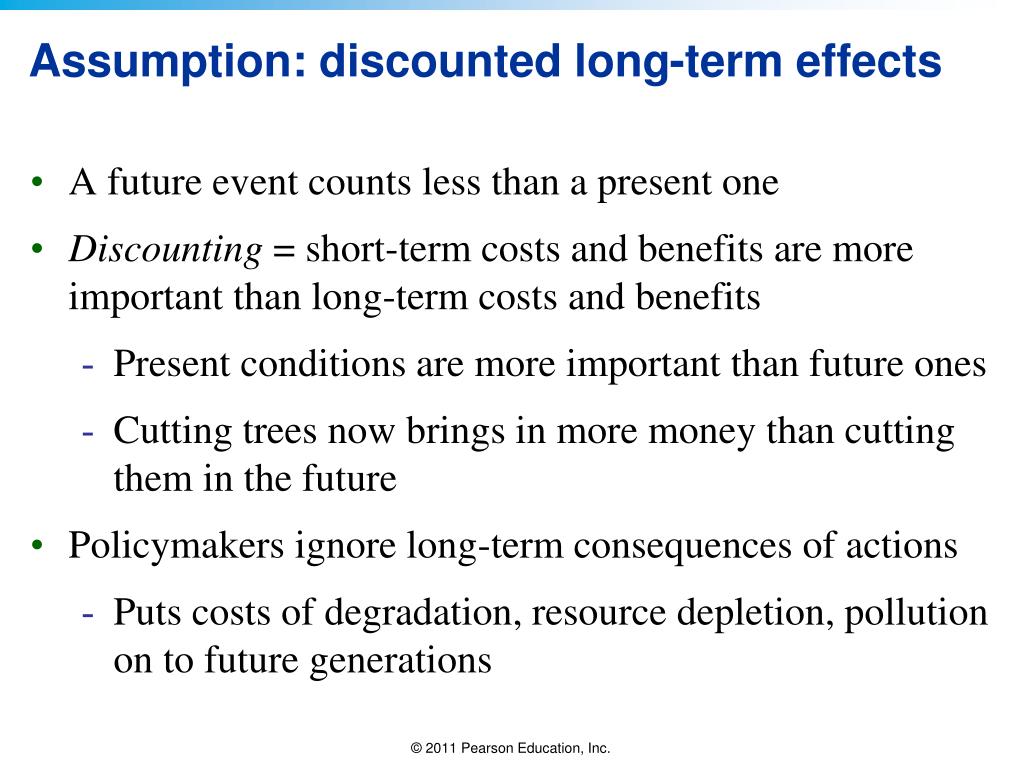 Assumption: discounted long-term effects

• A future event counts less than a present one

• Discounting = short-term costs and benefits are more important than long-term costs and benefits

- Present conditions are more important than future ones

- Cutting trees now brings in more money than cutting them in the future

• Policymakers ignore long-term consequences of actions

- Puts costs of degradation, resource depletion, pollution on to future generations

© 2011 Pearson Education, Inc.